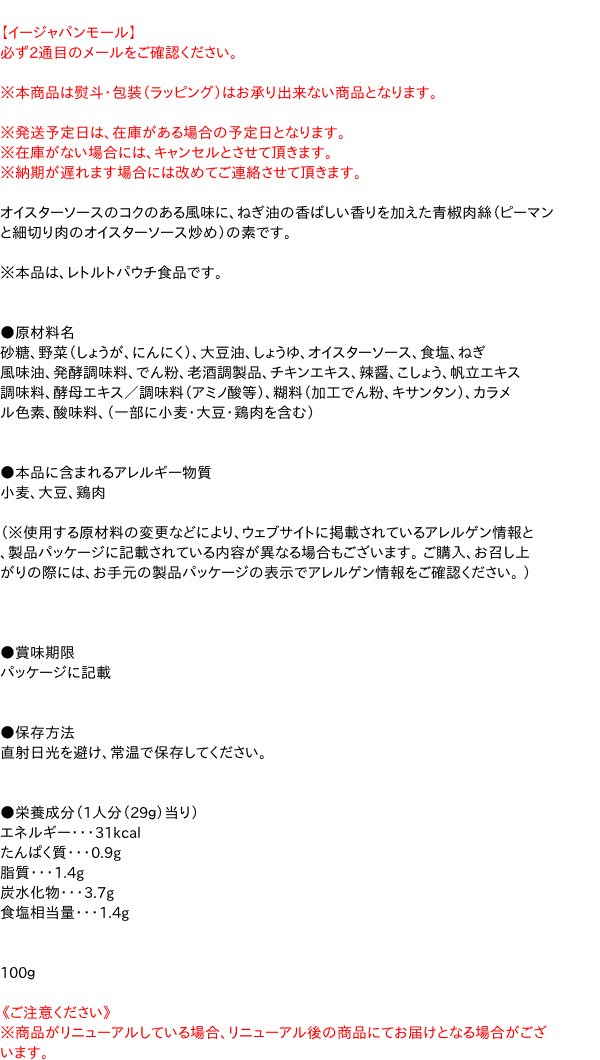 【イージャパンモール】
必ず2通目のメールをご確認ください。

※本商品は熨斗・包装（ラッピング）はお承り出来ない商品となります。

※発送予定日は、在庫がある場合の予定日となります。
※在庫がない場合には、キャンセルとさせて頂きます。
※納期が遅れます場合には改めてご連絡させて頂きます。

オイスターソースのコクのある風味に、ねぎ油の香ばしい香りを加えた青椒肉絲（ピーマンと細切り肉のオイスターソース炒め）の素です。

※本品は、レトルトパウチ食品です。

●原材料名
砂糖、野菜（しょうが、にんにく）、大豆油、しょうゆ、オイスターソース、食塩、ねぎ風味油、発酵調味料、でん粉、老酒調製品、チキンエキス、辣醤、こしょう、帆立エキス調味料、酵母エキス／調味料（アミノ酸等）、糊料（加工でん粉、キサンタン）、カラメル色素、酸味料、（一部に小麦・大豆・鶏肉を含む）

●本品に含まれるアレルギー物質
小麦、大豆、鶏肉

（※使用する原材料の変更などにより、ウェブサイトに掲載されているアレルゲン情報と、製品パッケージに記載されている内容が異なる場合もございます。ご購入、お召し上がりの際には、お手元の製品パッケージの表示でアレルゲン情報をご確認ください。）

●賞味期限
パッケージに記載

●保存方法
直射日光を避け、常温で保存してください。

●栄養成分（1人分（29g）当り）
エネルギー・・・31kcal
たんぱく質・・・0.9g
脂質・・・1.4g
炭水化物・・・3.7g
食塩相当量・・・1.4g

100g

《ご注意ください》
※商品がリニューアルしている場合、リニューアル後の商品にてお届けとなる場合がございます。